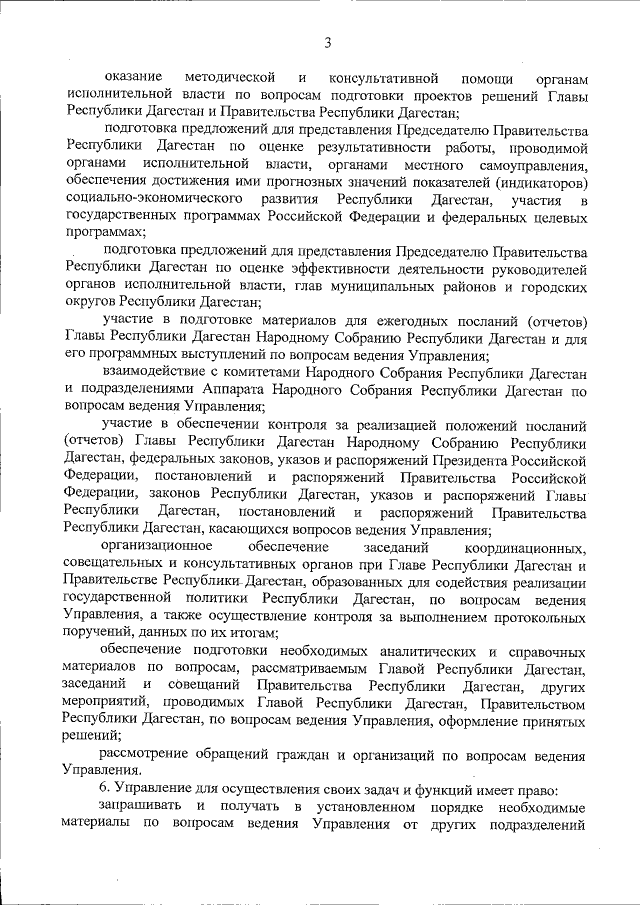 3

оказание методической и консультативной помощи органам исполнительной власти по вопросам подготовки проектов решений Главы Республики Дагестан и Правительства Республики Дагестан;

подготовка предложений для представления Председателю Правительства Республики Дагестан по оценке результативности работы, проводимой органами исполнительной власти, органами местного самоуправления, обеспечения достижения ими прогнозных значений показателей (индикаторов) социально-экономического развития Республики Дагестан, участия в государственных программах Российской Федерации и федеральных целевых программах;

подготовка предложений для представления Председателю Правительства Республики Дагестан по оценке эффективности деятельности руководителей органов исполнительной власти, глав муниципальных районов и городских округов Республики Дагестан;

участие в подготовке материалов для ежегодных посланий (отчетов) Главы Республики Дагестан Народному Собранию Республики Дагестан и для его программных выступлений по вопросам ведения Управления;

взаимодействие с комитетами Народного Собрания Республики Дагестан и подразделениями Аппарата Народного Собрания Республики Дагестан по вопросам ведения Управления;

участие в обеспечении контроля за реализацией положений посланий (отчетов) Главы Республики Дагестан Народному Собранию Республики Дагестан, федеральных законов, указов и распоряжений Президента Российской Федерации, постановлений и распоряжений Правительства Российской Федерации, законов Республики Дагестан, указов и распоряжений Главы Республики Дагестан, постановлений и распоряжений Правительства Республики Дагестан, касающихся вопросов ведения Управления;

организационное обеспечение заседаний координационных, совещательных и консультативных органов при Главе Республики Дагестан и Правительстве Республики Дагестан, образованных для содействия реализации государственной политики Республики Дагестан, по вопросам ведения Управления, а также осуществление контроля за выполнением протокольных поручений, данных по их итогам;

обеспечение подготовки необходимых аналитических и справочных материалов по вопросам, рассматриваемым Главой Республики Дагестан, заседаний и совещаний Правительства Республики Дагестан, других мероприятий, проводимых Главой Республики Дагестан, Правительством Республики Дагестан, по вопросам ведения Управления, оформление принятых решений;

рассмотрение обращений граждан и организаций по вопросам ведения Управления.

6. Управление для осуществления своих задач и функций имеет право:

запрашивать и получать в установленном порядке необходимые материалы по вопросам ведения Управления от других подразделений